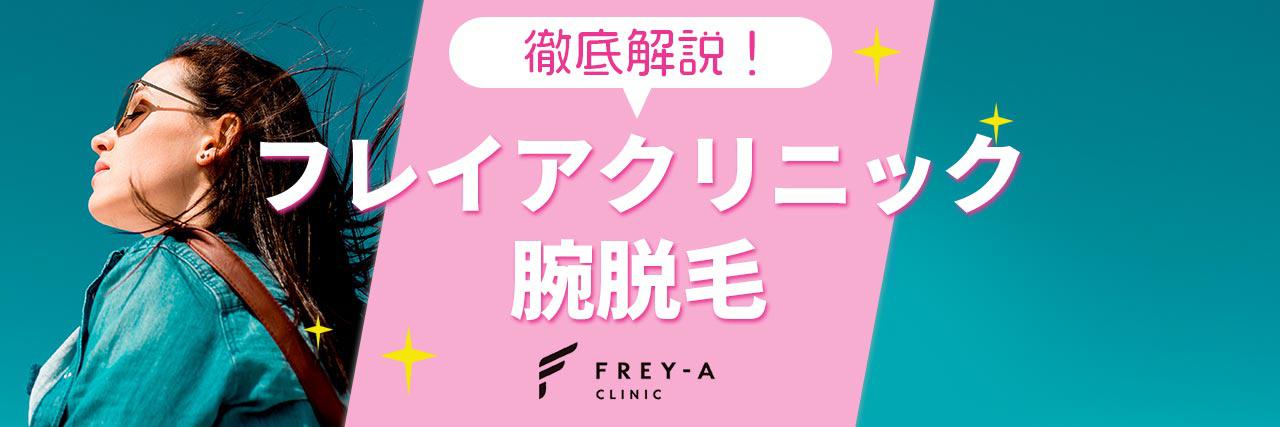 徹底解説！

フレイアクリニック
腕脱毛

FREY-A
CLINIC